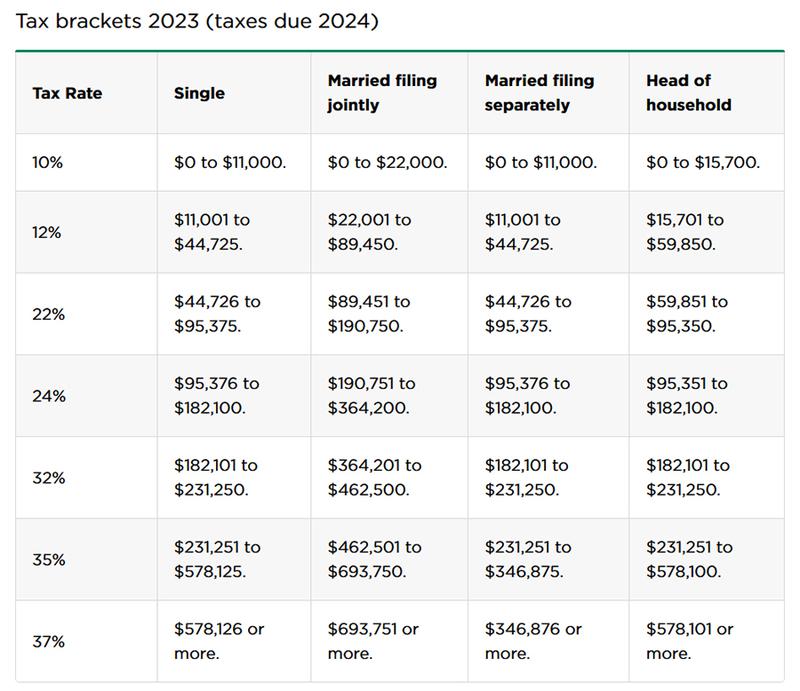 Tax brackets 2023 (taxes due 2024)

| Tax Rate | Single | Married filing jointly | Married filing separately | Head of household |
|---|---|---|---|---|
| 10% | \$0 to \$11,000. | \$0 to \$22,000. | \$0 to \$11,000. | \$0 to \$15,700. |
| 12% | \$11,001 to \$44,725. | \$22,001 to \$89,450. | \$11,001 to \$44,725. | \$15,701 to \$59,850. |
| 22% | \$44,726 to \$95,375. | \$89,451 to \$190,750. | \$44,726 to \$95,375. | \$59,851 to \$95,350. |
| 24% | \$95,376 to \$182,100. | \$190,751 to \$364,200. | \$95,376 to \$182,100. | \$95,351 to \$182,100. |
| 32% | \$182,101 to \$231,250. | \$364,201 to \$462,500. | \$182,101 to \$231,250. | \$182,101 to \$231,250. |
| 35% | \$231,251 to \$578,125. | \$462,501 to \$693,750. | \$231,251 to \$346,875. | \$231,251 to \$578,100. |
| 37% | \$578,126 or more. | \$693,751 or more. | \$346,876 or more. | \$578,101 or more. |